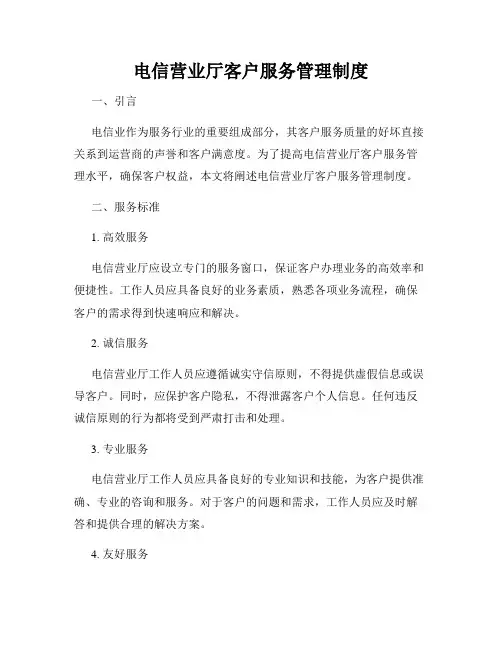 电信营业厅客户服务管理制度

一、引言

电信业作为服务行业的重要组成部分，其客户服务质量的好坏直接关系到运营商的声誉和客户满意度。为了提高电信营业厅客户服务管理水平，确保客户权益，本文将阐述电信营业厅客户服务管理制度。

二、服务标准

1. 高效服务

电信营业厅应设立专门的服务窗口，保证客户办理业务的高效率和便捷性。工作人员应具备良好的业务素质，熟悉各项业务流程，确保客户的需求得到快速响应和解决。

2. 诚信服务

电信营业厅工作人员应遵循诚实守信原则，不得提供虚假信息或误导客户。同时，应保护客户隐私，不得泄露客户个人信息。任何违反诚信原则的行为都将受到严肃打击和处理。

3. 专业服务

电信营业厅工作人员应具备良好的专业知识和技能，为客户提供准确、专业的咨询和服务。对于客户的问题和需求，工作人员应及时解答和提供合理的解决方案。

4. 友好服务